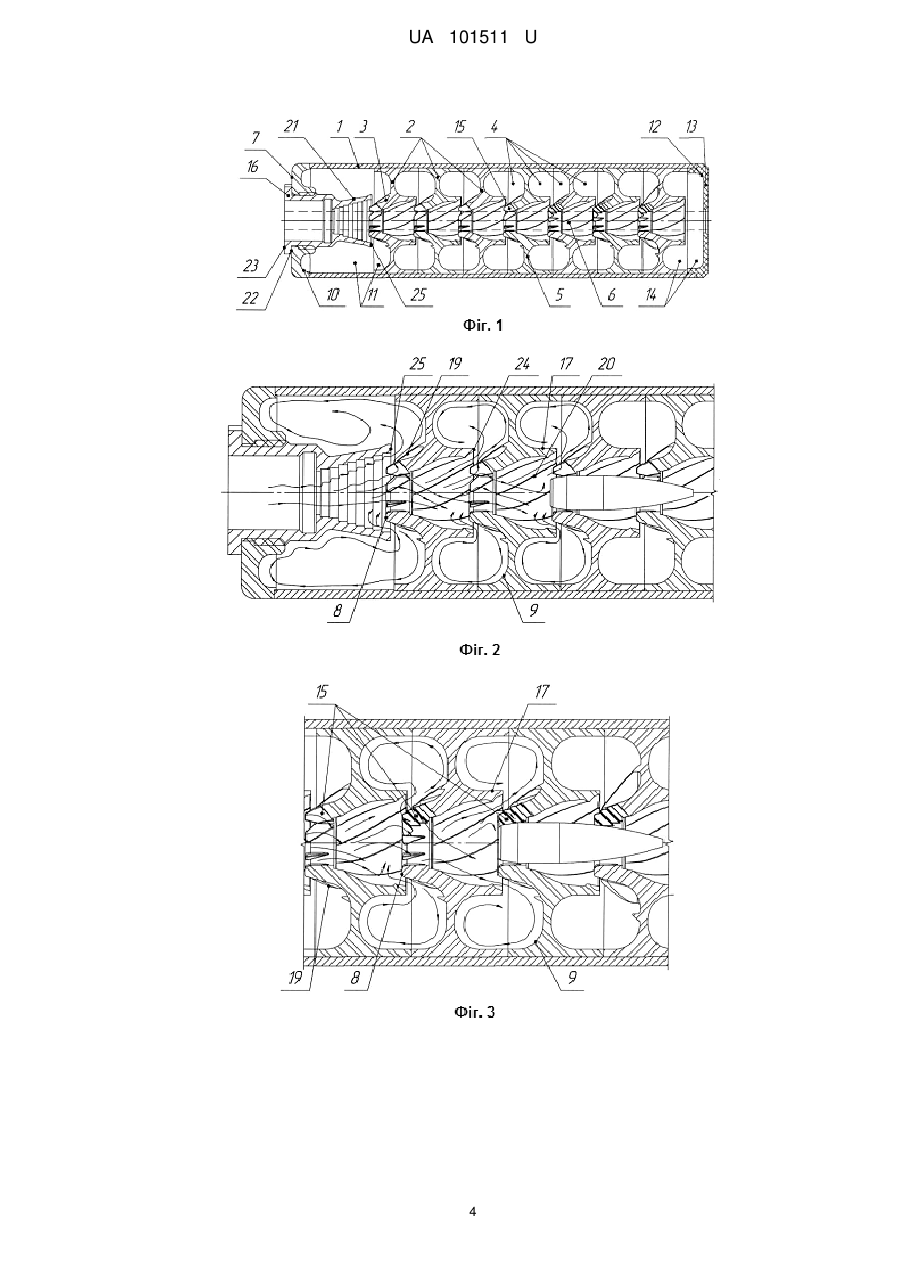 UA 101511 U

7
21
1
3
2
15
4
12
13
16
23
22
10
11
25
5
6
14

Фіг. 1

25
19
24
17
20
8
9

Фіг. 2

15
17
19
8
9

Фіг. 3

4